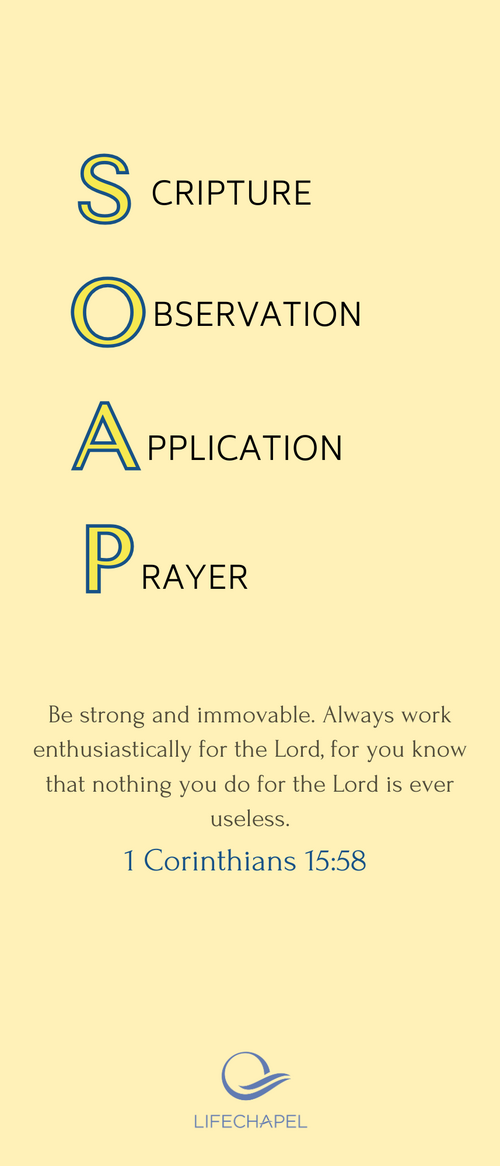 SCRIPTURE

OBSERVATION

APPLICATION

PRAYER

Be strong and immovable. Always work enthusiastically for the Lord, for you know that nothing you do for the Lord is ever useless.

1 Corinthians 15:58

LIFECHAPEL